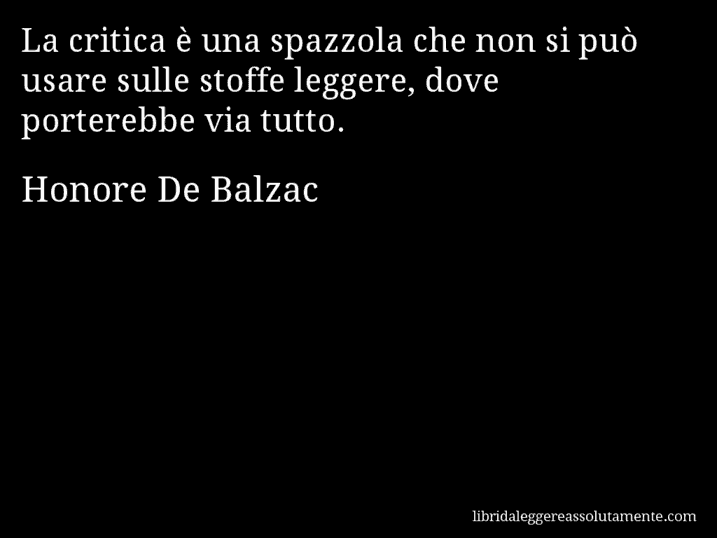 La critica è una spazzola che non si può usare sulle stoffe leggere, dove porterebbe via tutto.

Honore De Balzac

libridaleggereassolutamente.com